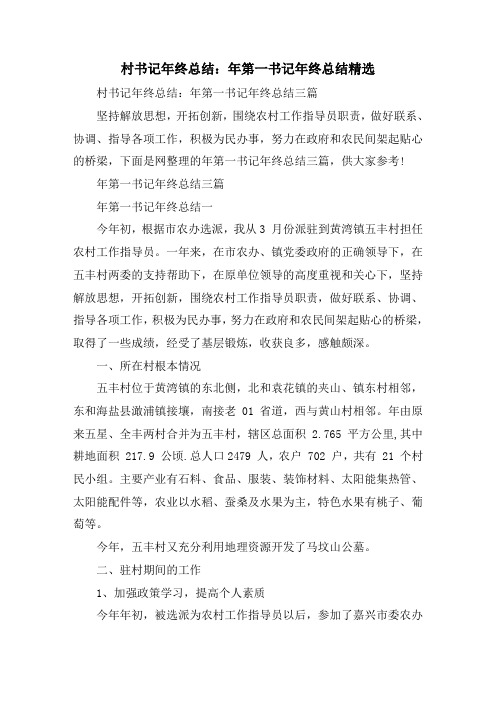 村书记年终总结：年第一书记年终总结精选

村书记年终总结：年第一书记年终总结三篇

坚持解放思想，开拓创新，围绕农村工作指导员职责，做好联系、协调、指导各项工作，积极为民办事，努力在政府和农民间架起贴心的桥梁，下面是网整理的年第一书记年终总结三篇，供大家参考！

年第一书记年终总结三篇

年第一书记年终总结一

今年初，根据市农办选派，我从 3 月份派驻到黄湾镇五丰村担任农村工作指导员。一年来，在市农办、镇党委政府的正确领导下，在五丰村两委的支持帮助下，在原单位领导的高度重视和关心下，坚持解放思想，开拓创新，围绕农村工作指导员职责，做好联系、协调、指导各项工作，积极为民办事，努力在政府和农民间架起贴心的桥梁，取得了一些成绩，经受了基层锻炼，收获良多，感触颇深。

一、所在村根本情况

五丰村位于黄湾镇的东北侧，北和袁花镇的夹山、镇东村相邻，东和海盐县澉浦镇接壤，南接老 01 省道，西与黄山村相邻。年由原来五星、全丰两村合并为五丰村，辖区总面积 2.765 平方公里，其中耕地面积 217.9 公顷．总人口2479 人，农户 702 户，共有 21 个村民小组。主要产业有石料、食品、服装、装饰材料、太阳能集热管、太阳能配件等，农业以水稻、蚕桑及水果为主，特色水果有桃子、葡萄等。

今年，五丰村又充分利用地理资源开发了马坟山公墓。

二、驻村期间的工作

1、加强政策学习，提高个人素质

今年年初，被选派为农村工作指导员以后，参加了嘉兴市委农办